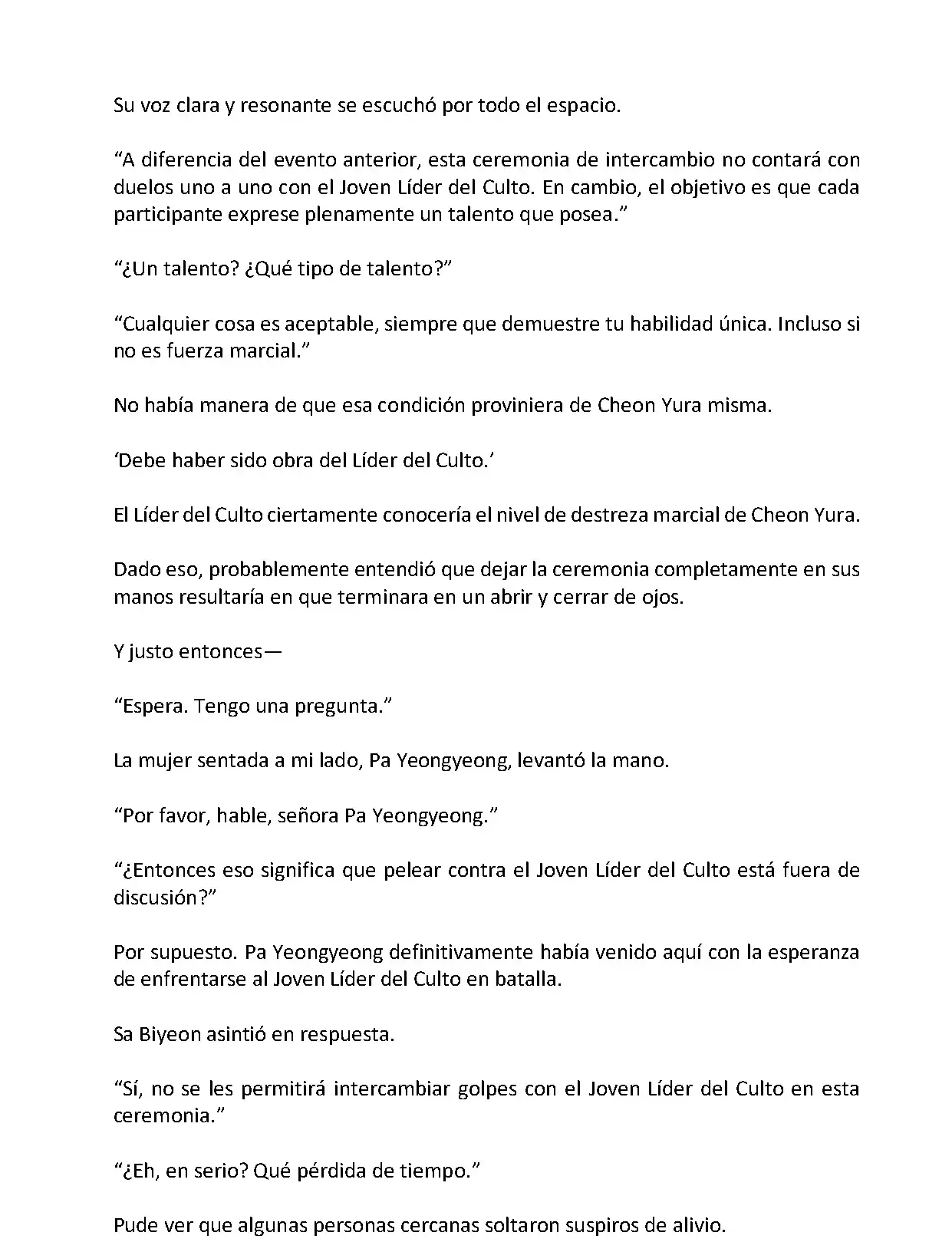 Su voz clara y resonante se escuchó por todo el espacio.

“A diferencia del evento anterior, esta ceremonia de intercambio no contará con duelos uno a uno con el Joven Líder del Culto. En cambio, el objetivo es que cada participante exprese plenamente un talento que posea.”

“¿Un talento? ¿Qué tipo de talento?”

“Cualquier cosa es aceptable, siempre que demuestre tu habilidad única. Incluso si no es fuerza marcial.”

No había manera de que esa condición proviniera de Cheon Yura misma.

‘Debe haber sido obra del Líder del Culto.’

El Líder del Culto ciertamente conocería el nivel de destreza marcial de Cheon Yura.

Dado eso, probablemente entendió que dejar la ceremonia completamente en sus manos resultaría en que terminara en un abrir y cerrar de ojos.

Y justo entonces—

“Espera. Tengo una pregunta.”

La mujer sentada a mi lado, Pa Yeongyeong, levantó la mano.

“Por favor, hable, señora Pa Yeongyeong.”

“¿Entonces eso significa que pelear contra el Joven Líder del Culto está fuera de discusión?”

Por supuesto. Pa Yeongyeong definitivamente había venido aquí con la esperanza de enfrentarse al Joven Líder del Culto en batalla.

Sa Biyeon asintió en respuesta.

“Sí, no se les permitirá intercambiar golpes con el Joven Líder del Culto en esta ceremonia.”

“¿Eh, en serio? Qué pérdida de tiempo.”

Pude ver que algunas personas cercanas soltaron suspiros de alivio.